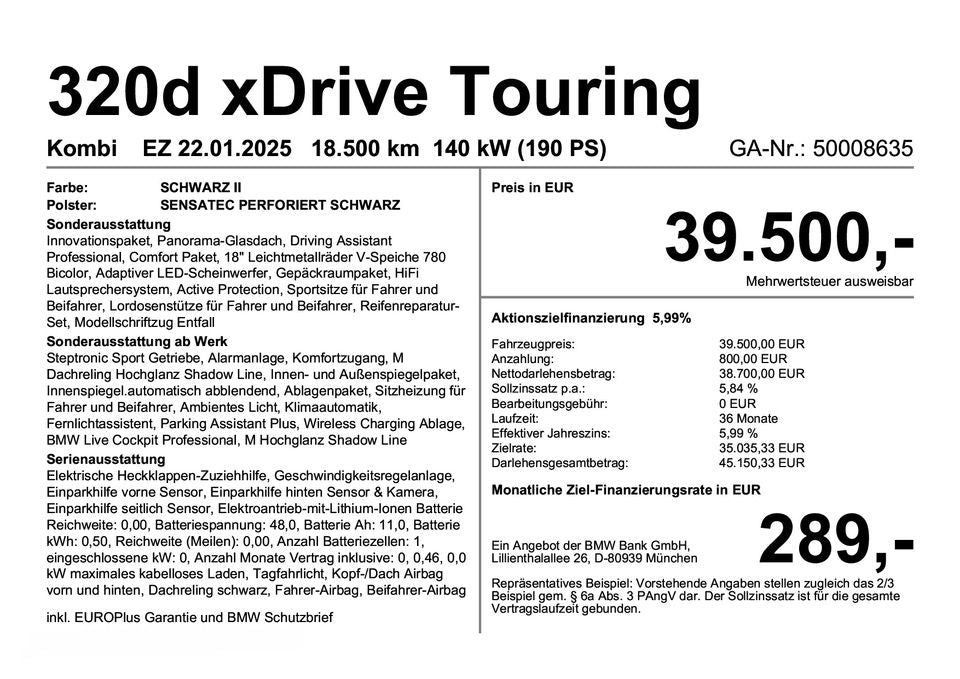 320d xDrive Touring

Kombi EZ 22.01.2025 18.500 km 140 kW (190 PS) GA-Nr.: 50008635

Farbe: SCHWARZ II
Polster: SENSATEC PERFORIERT SCHWARZ

Sonderausstattung
Innovationspaket, Panorama-Glasdach, Driving Assistant Professional, Comfort Paket, 18" Leichtmetallräder V-Speiche 780 Bicolor, Adaptiver LED-Scheinwerfer, Gepäckraumpaket, HiFi Lautsprechersystem, Active Protection, Sportsitze für Fahrer und Beifahrer, Lordosenstütze für Fahrer und Beifahrer, Reifenreparatur-Set, Modellschriftzug Entfall

Sonderausstattung ab Werk
Steptronic Sport Getriebe, Alarmanlage, Komfortzugang, M Dachreling Hochglanz Shadow Line, Innen- und Außenspiegelpaket, Innenspiegel.automatisch abblendend, Ablagenpaket, Sitzheizung für Fahrer und Beifahrer, Ambientes Licht, Klimaautomatik, Fernlichtassistent, Parking Assistant Plus, Wireless Charging Ablage, BMW Live Cockpit Professional, M Hochglanz Shadow Line

Serienausstattung
Elektrische Heckklappen-Zuziehhilfe, Geschwindigkeitsregelanlage, Einparkhilfe vorne Sensor, Einparkhilfe hinten Sensor & Kamera, Einparkhilfe seitlich Sensor, Elektroantrieb-mit-Lithium-Ionen Batterie Reichweite: 0,00, Batteriespannung: 48,0, Batterie Ah: 11,0, Batterie kWh: 0,50, Reichweite (Meilen): 0,00, Anzahl Batteriezellen: 1, eingeschlossene kW: 0, Anzahl Monate Vertrag inklusive: 0, 0,46, 0,0 kW maximales kabelloses Laden, Tagfahrlicht, Kopf-/Dach Airbag vorn und hinten, Dachreling schwarz, Fahrer-Airbag, Beifahrer-Airbag

inkl. EUROPlus Garantie und BMW Schutzbrief

Preis in EUR

39.500,-

Mehrwertsteuer ausweisbar

Aktionszielfinanzierung 5,99%

Fahrzeugpreis: 39.500,00 EUR
Anzahlung: 800,00 EUR
Nettodarlehensbetrag: 38.700,00 EUR
Sollzinssatz p.a.: 5,84 %
Bearbeitungsgebühr: 0 EUR
Laufzeit: 36 Monate
Effektiver Jahreszins: 5,99 %
Zielrate: 35.035,33 EUR
Darlehensgesamtbetrag: 45.150,33 EUR

Monatliche Ziel-Finanzierungsrate in EUR

Ein Angebot der BMW Bank GmbH,
Lillienthalallee 26, D-80939 München

289,-

Repräsentatives Beispiel: Vorstehende Angaben stellen zugleich das 2/3 Beispiel gem. § 6a Abs. 3 PAngV dar. Der Sollzinssatz ist für die gesamte Vertragslaufzeit gebunden.